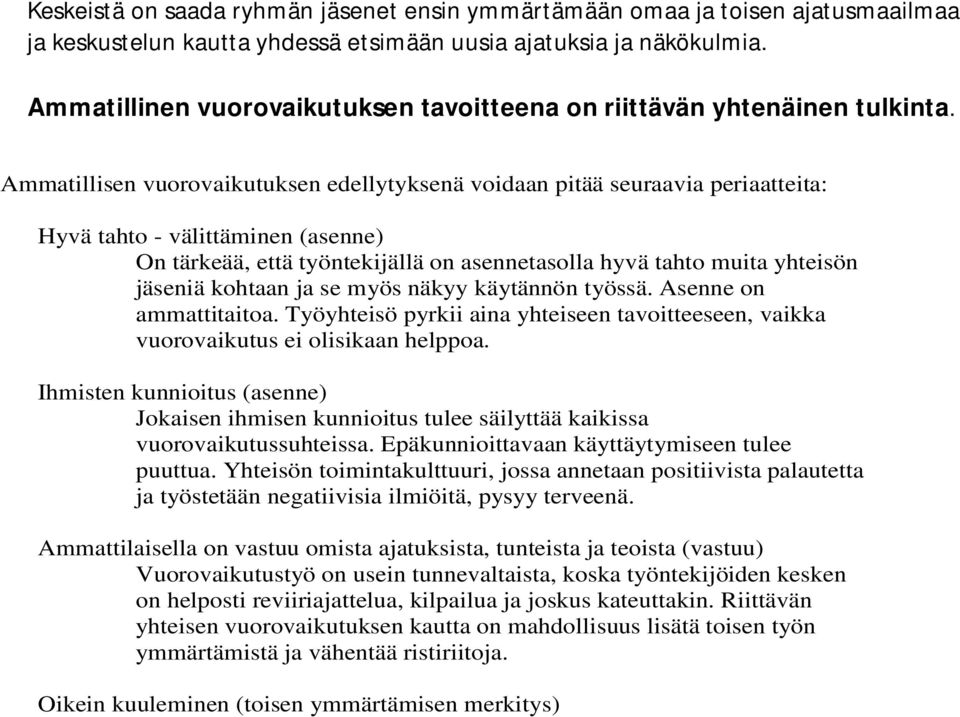 Keskeistä on saada ryhmän jäsenet ensin ymmärtämään omaa ja toisen ajatusmaailmaa ja keskustelun kautta yhdessä etsimään uusia ajatuksia ja näkökulmia.

Ammatillinen vuorovaikutuksen tavoitteena on riittävän yhtenäinen tulkinta.

Ammatillisen vuorovaikutuksen edellytyksenä voidaan pitää seuraavia periaatteita:

Hyvä tahto - välittäminen (asenne)
On tärkeää, että työntekijällä on asennetasolla hyvä tahto muita yhteisön jäseniä kohtaan ja se myös näkyy käytännön työssä. Asenne on ammattitaitoa. Työyhteisö pyrkii aina yhteiseen tavoitteeseen, vaikka vuorovaikutus ei olisikaan helppoa.

Ihmisten kunnioitus (asenne)
Jokaisen ihmisen kunnioitus tulee säilyttää kaikissa vuorovaikutussuhteissa. Epäkunnioittavaan käyttäytymiseen tulee puuttua. Yhteisön toimintakulttuuri, jossa annetaan positiivista palautetta ja työstetään negatiivisia ilmiöitä, pysyy terveenä.

Ammattilaisella on vastuu omista ajatuksista, tunteista ja teoista (vastuu)
Vuorovaikutustyö on usein tunnevaltaista, koska työntekijöiden kesken on helposti reviiriajattelua, kilpailua ja joskus kateuttakin. Riittävän yhteisen vuorovaikutuksen kautta on mahdollisuus lisätä toisen työn ymmärtämistä ja vähentää ristiriitoja.

Oikein kuuleminen (toisen ymmärtämisen merkitys)